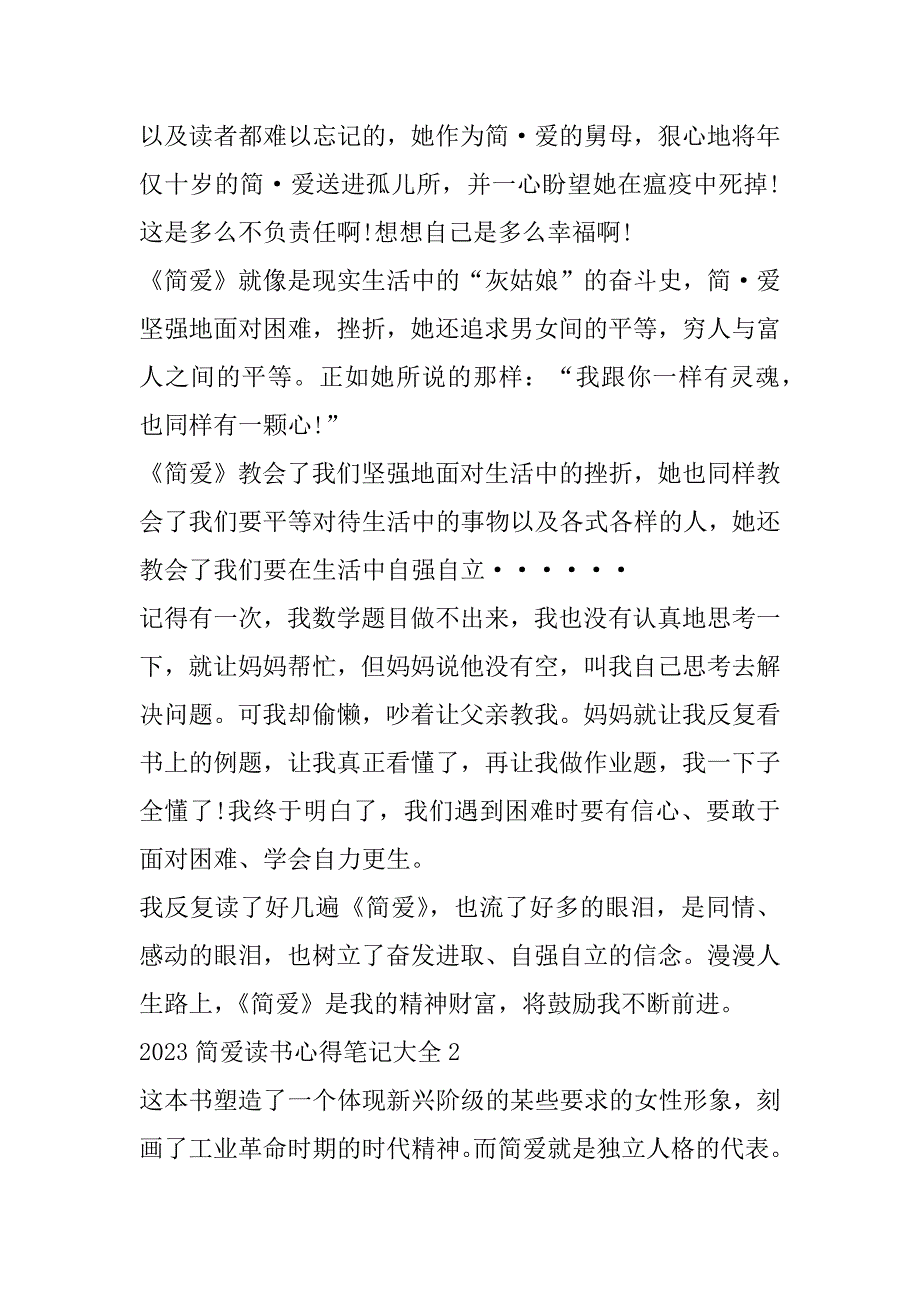 以及读者都难以忘记的，她作为简·爱的舅母，狠心地将年仅十岁的简·爱送进孤儿所，并一心盼望她在瘟疫中死掉!这是多么不负责任啊!想想自己是多么幸福啊!

《简爱》就像是现实生活中的“灰姑娘”的奋斗史，简·爱坚强地面对困难，挫折，她还追求男女间的平等，穷人与富人之间的平等。正如她所说的那样：“我跟你一样有灵魂，也同样有一颗心!”

《简爱》教会了我们坚强地面对生活中的挫折，她也同样教会了我们要平等对待生活中的事物以及各式各样的人，她还教会了我们要在生活中自强自立······

记得有一次，我数学题目做不出来，我也没有认真地思考一下，就让妈妈帮忙，但妈妈说他没有空，叫我自己思考去解决问题。可我却偷懒，吵着让父亲教我。妈妈就让我反复看书上的例题，让我真正看懂了，再让我做作业题，我一下子全懂了!我终于明白了，我们遇到困难时要有信心、要敢于面对困难、学会自力更生。

我反复读了好几遍《简爱》，也流了好多的眼泪，是同情、感动的眼泪，也树立了奋发进取、自强自立的信念。漫漫人生路上，《简爱》是我的精神财富，将鼓励我不断前进。

2023简爱读书心得笔记大全2

这本书塑造了一个体现新兴阶级的某些要求的女性形象，刻画了工业革命时期的时代精神。而简爱就是独立人格的代表。